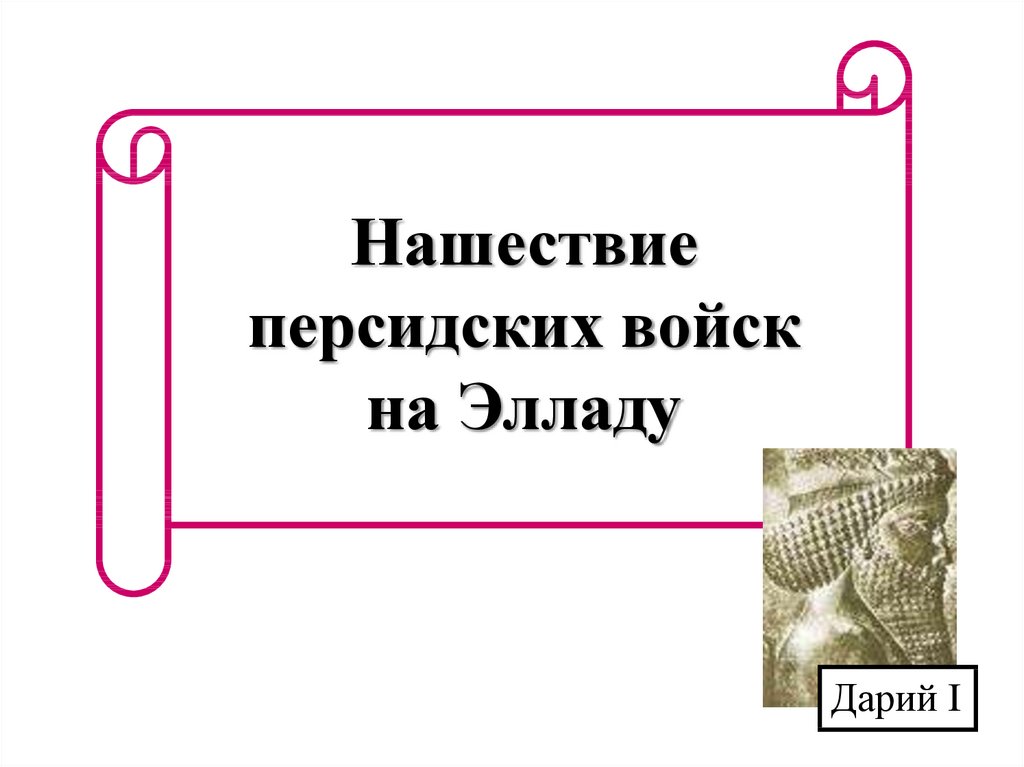 Нашествие персидских войск на Элладу

Дарий I